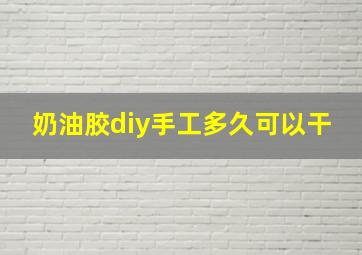 奶油胶diy手工多久可以干